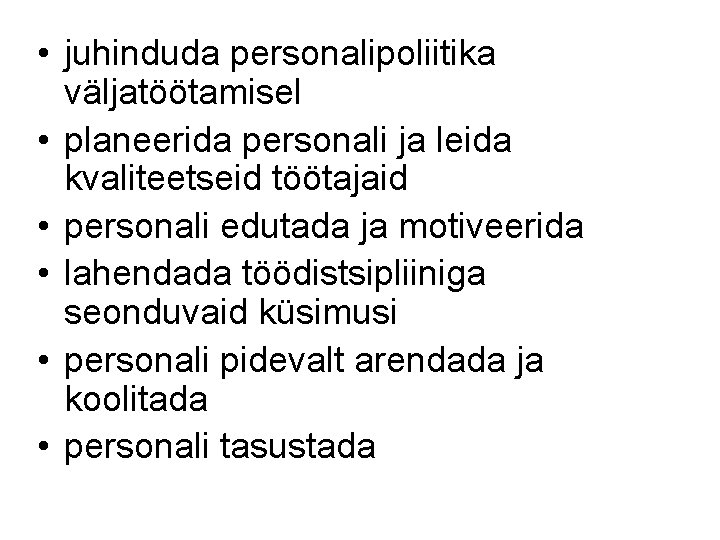 • juhinduda personalipoliitika väljatöötamisel

• planeerida personali ja leida kvaliteetseid töötajaid

• personali edutada ja motiveerida

• lahendada töödistsipliiniga seonduvaid küsimusi

• personali pidevalt arendada ja koolitada

• personali tasustada